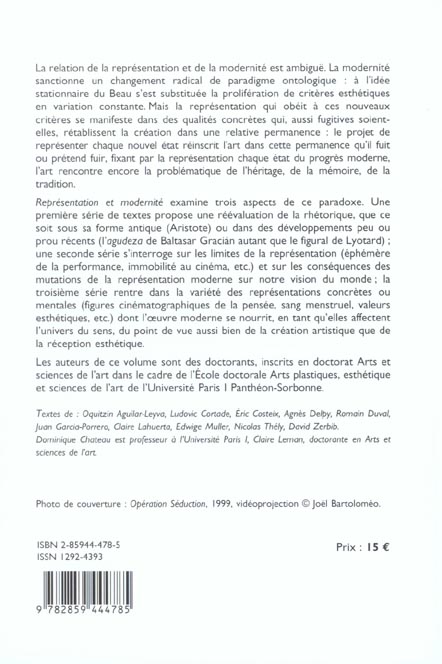 La relation de la représentation et de la modernité est ambiguë. La modernité sanctionne un changement radical de paradigme ontologique : à l'idée stationnaire du Beau s'est substituée la prolifération de critères esthétiques en variation constante. Mais la représentation qui obéit à ces nouveaux critères se manifeste dans des qualités concrètes qui, aussi fugitives soient-elles, rétablissent la création dans une relative permanence : le projet de représenter chaque nouvel état réinscrit l'art dans cette permanence qu'il fuit ou prétend fuir, fixant par la représentation chaque état du progrès moderne, l'art rencontre encore la problématique de l'héritage, de la mémoire, de la tradition.

Représentation et modernité examine trois aspects de ce paradoxe. Une première série de textes propose une réévaluation de la rhétorique, que ce soit sous sa forme antique (Aristote) ou dans des développements peu ou prou récents (l'agudeza de Baltasar Gracián autant que le figural de Lyotard) ; une seconde série s'interroge sur les limites de la représentation (éphémère de la performance, immobilité au cinéma, etc.) et sur les conséquences des mutations de la représentation moderne sur notre vision du monde ; la troisième série rentre dans la variété des représentations concrètes ou mentales (figures cinématographiques de la pensée, sang menstruel, valeurs esthétiques, etc.) dont l'œuvre moderne se nourrit, en tant qu'elles affectent l'univers du sens, du point de vue aussi bien de la création artistique que de la réception esthétique.

Les auteurs de ce volume sont des doctorants, inscrits en doctorat Arts et sciences de l'art dans le cadre de l'École doctorale Arts plastiques, esthétique et sciences de l'art de l'Université Paris I Panthéon-Sorbonne.

Textes de : Oquitzin Aguilar-Leyva, Ludovic Cortade, Éric Costeix, Agnès Delby, Romain Duval, Juan Garcia-Porrero, Claire Lahuerta, Edwige Muller, Nicolas Thély, David Zerbib.
Dominique Chateau est professeur à l'Université Paris I, Claire Leman, doctorante en Arts et sciences de l'art.

Photo de couverture : Opération Séduction, 1999, vidéoprojection © Joël Bartoloméo.

ISBN 2-85944-478-5
ISSN 1292-4393

Prix : 15 €

9 782859 444785